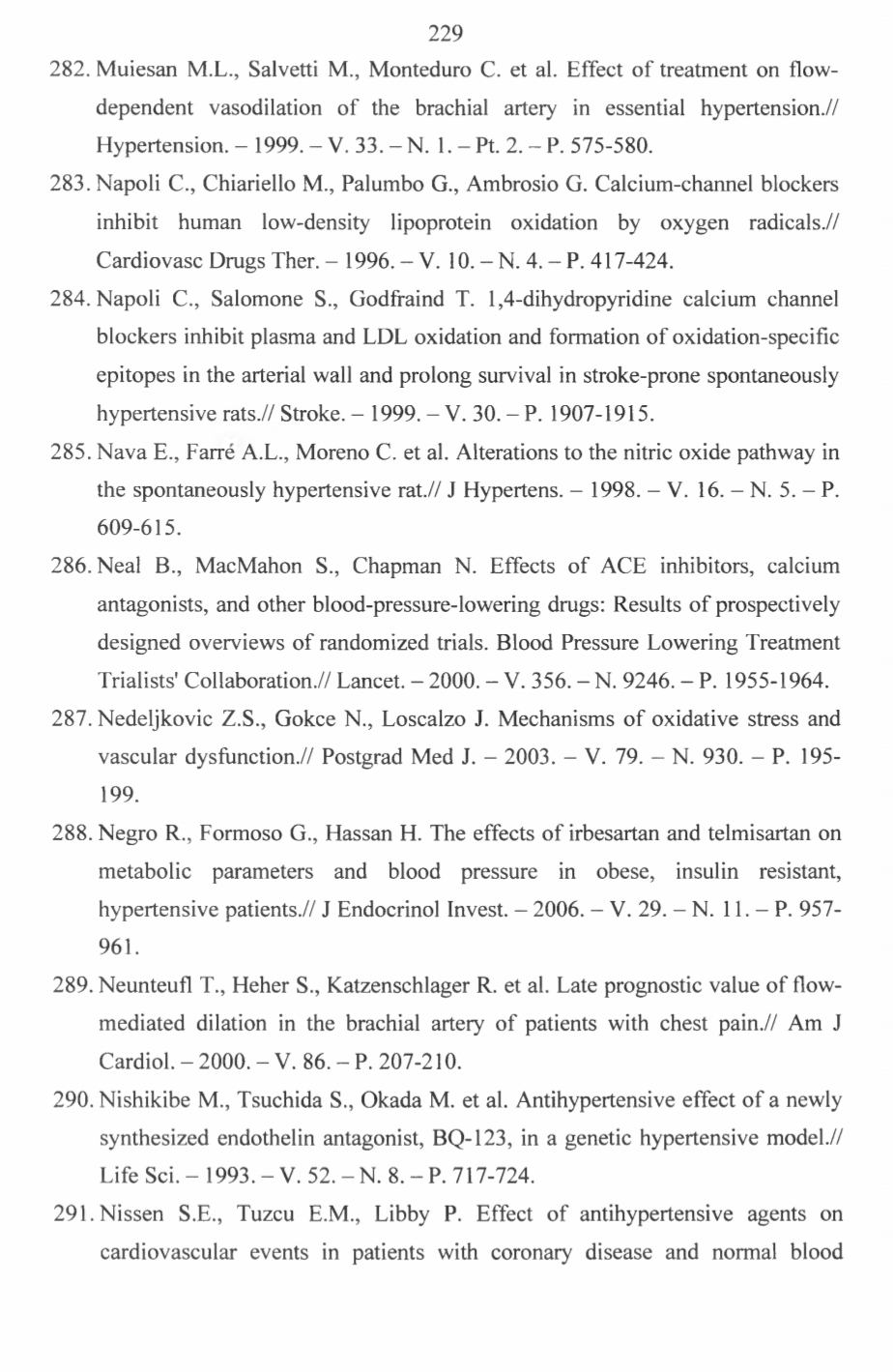 229

282. Muiesan M.L., Salvetti M., Monteduro C. et al. Effect of treatment on flow-dependent vasodilation of the brachial artery in essential hypertension.// Hypertension. – 1999. – V. 33. – N. 1. – Pt. 2. – P. 575-580.

283. Napoli C., Chiariello M., Palumbo G., Ambrosio G. Calcium-channel blockers inhibit human low-density lipoprotein oxidation by oxygen radicals.// Cardiovasc Drugs Ther. – 1996. – V. 10. – N. 4. – P. 417-424.

284. Napoli C., Salomone S., Godfraind T. 1,4-dihydropyridine calcium channel blockers inhibit plasma and LDL oxidation and formation of oxidation-specific epitopes in the arterial wall and prolong survival in stroke-prone spontaneously hypertensive rats.// Stroke. – 1999. – V. 30. – P. 1907-1915.

285. Nava E., Farré A.L., Moreno C. et al. Alterations to the nitric oxide pathway in the spontaneously hypertensive rat.// J Hypertens. – 1998. – V. 16. – N. 5. – P. 609-615.

286. Neal B., MacMahon S., Chapman N. Effects of ACE inhibitors, calcium antagonists, and other blood-pressure-lowering drugs: Results of prospectively designed overviews of randomized trials. Blood Pressure Lowering Treatment Trialists' Collaboration.// Lancet. – 2000. – V. 356. – N. 9246. – P. 1955-1964.

287. Nedeljkovic Z.S., Gokce N., Loscalzo J. Mechanisms of oxidative stress and vascular dysfunction.// Postgrad Med J. – 2003. – V. 79. – N. 930. – P. 195-199.

288. Negro R., Formoso G., Hassan H. The effects of irbesartan and telmisartan on metabolic parameters and blood pressure in obese, insulin resistant, hypertensive patients.// J Endocrinol Invest. – 2006. – V. 29. – N. 11. – P. 957-961.

289. Neunteufl T., Heher S., Katzenschlager R. et al. Late prognostic value of flow-mediated dilation in the brachial artery of patients with chest pain.// Am J Cardiol. – 2000. – V. 86. – P. 207-210.

290. Nishikibe M., Tsuchida S., Okada M. et al. Antihypertensive effect of a newly synthesized endothelin antagonist, BQ-123, in a genetic hypertensive model.// Life Sci. – 1993. – V. 52. – N. 8. – P. 717-724.

291. Nissen S.E., Tuzcu E.M., Libby P. Effect of antihypertensive agents on cardiovascular events in patients with coronary disease and normal blood